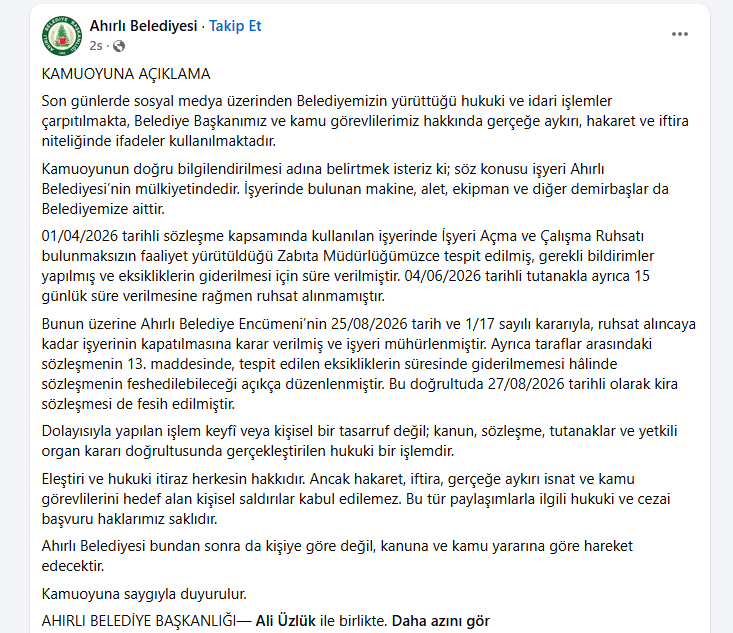 Ahırlı Belediyesi · Takip Et
2s ·

KAMUOYUNA AÇIKLAMA

Son günlerde sosyal medya üzerinden Belediyemizin yürüttüğü hukuki ve idari işlemler çarpıtılmakta, Belediye Başkanımız ve kamu görevlilerimiz hakkında gerçeğe aykırı, hakaret ve iftira niteliğinde ifadeler kullanılmaktadır.

Kamuoyunun doğru bilgilendirilmesi adına belirtmek isteriz ki; söz konusu işyeri Ahırlı Belediyesi'nin mülkiyetindedir. İşyerinde bulunan makine, alet, ekipman ve diğer demirbaşlar da Belediyemize aittir.

01/04/2026 tarihli sözleşme kapsamında kullanılan işyerinde İşyeri Açma ve Çalışma Ruhsatı bulunmaksızın faaliyet yürütüldüğü Zabıta Müdürlüğümüzce tespit edilmiş, gerekli bildirimler yapılmış ve eksikliklerin giderilmesi için süre verilmiştir. 04/06/2026 tarihli tutanakla ayrıca 15 günlük süre verilmesine rağmen ruhsat alınmamıştır.

Bunun üzerine Ahırlı Belediye Encümeni'nin 25/08/2026 tarih ve 1/17 sayılı kararıyla, ruhsat alıncaya kadar işyerinin kapatılmasına karar verilmiş ve işyeri mühürlenmiştir. Ayrıca taraflar arasındaki sözleşmenin 13. maddesinde, tespit edilen eksikliklerin süresinde giderilmemesi hâlinde sözleşmenin feshedilebileceği açıkça düzenlenmiştir. Bu doğrultuda 27/08/2026 tarihli olarak kira sözleşmesi de fesih edilmiştir.

Dolayısıyla yapılan işlem keyfî veya kişisel bir tasarruf değil; kanun, sözleşme, tutanaklar ve yetkili organ kararı doğrultusunda gerçekleştirilen hukuki bir işlemdir.

Eleştiri ve hukuki itiraz herkesin hakkıdır. Ancak hakaret, iftira, gerçeğe aykırı isnat ve kamu görevlilerini hedef alan kişisel saldırılar kabul edilemez. Bu tür paylaşımlarla ilgili hukuki ve cezai başvuru haklarımız saklıdır.

Ahırlı Belediyesi bundan sonra da kişiye göre değil, kanuna ve kamu yararına göre hareket edecektir.

Kamuoyuna saygıyla duyurulur.

AHIRLI BELEDİYE BAŞKANLIĞI— Ali Üzlük ile birlikte. Daha azını gör